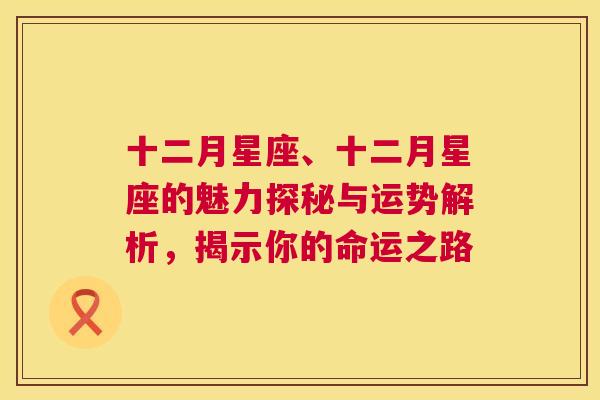 十二月星座、十二月星座的魅力探秘与运势解析，揭示你的命运之路